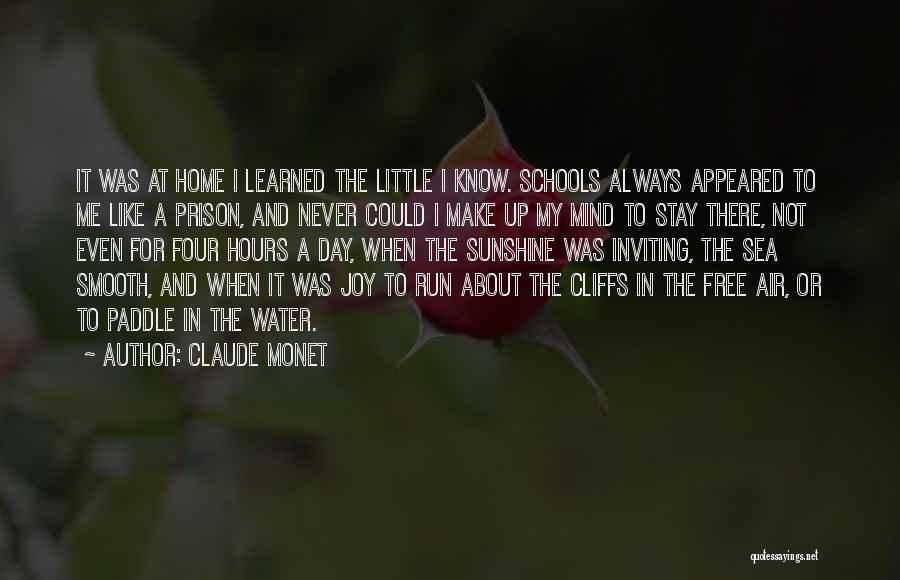 IT WAS AT HOME I LEARNED THE LITTLE I KNOW. SCHOOLS ALWAYS APPEARED TO ME LIKE A PRISON, AND NEVER COULD I MAKE UP MY MIND TO STAY THERE, NOT EVEN FOR FOUR HOURS A DAY, WHEN THE SUNSHINE WAS INVITING, THE SEA SMOOTH, AND WHEN IT WAS JOY TO RUN ABOUT THE CLIFFS IN THE FREE AIR, OR TO PADDLE IN THE WATER.
~ AUTHOR: CLAUDE MONET

quotessayings.net